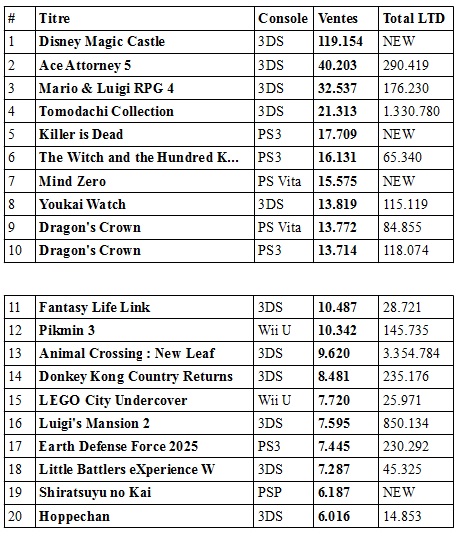 | # | Titre | Console | Ventes | Total LTD |
|---|---|---|---|---|
| 1 | Disney Magic Castle | 3DS | 119.154 | NEW |
| 2 | Ace Attorney 5 | 3DS | 40.203 | 290.419 |
| 3 | Mario & Luigi RPG 4 | 3DS | 32.537 | 176.230 |
| 4 | Tomodachi Collection | 3DS | 21.313 | 1.330.780 |
| 5 | Killer is Dead | PS3 | 17.709 | NEW |
| 6 | The Witch and the Hundred K... | PS3 | 16.131 | 65.340 |
| 7 | Mind Zero | PS Vita | 15.575 | NEW |
| 8 | Youkai Watch | 3DS | 13.819 | 115.119 |
| 9 | Dragon's Crown | PS Vita | 13.772 | 84.855 |
| 10 | Dragon's Crown | PS3 | 13.714 | 118.074 |

| | | | | |
|---|---|---|---|---|
| 11 | Fantasy Life Link | 3DS | 10.487 | 28.721 |
| 12 | Pikmin 3 | Wii U | 10.342 | 145.735 |
| 13 | Animal Crossing : New Leaf | 3DS | 9.620 | 3.354.784 |
| 14 | Donkey Kong Country Returns | 3DS | 8.481 | 235.176 |
| 15 | LEGO City Undercover | Wii U | 7.720 | 25.971 |
| 16 | Luigi's Mansion 2 | 3DS | 7.595 | 850.134 |
| 17 | Earth Defense Force 2025 | PS3 | 7.445 | 230.292 |
| 18 | Little Battlers eXperience W | 3DS | 7.287 | 45.325 |
| 19 | Shiratsuyu no Kai | PSP | 6.187 | NEW |
| 20 | Hoppechan | 3DS | 6.016 | 14.853 |